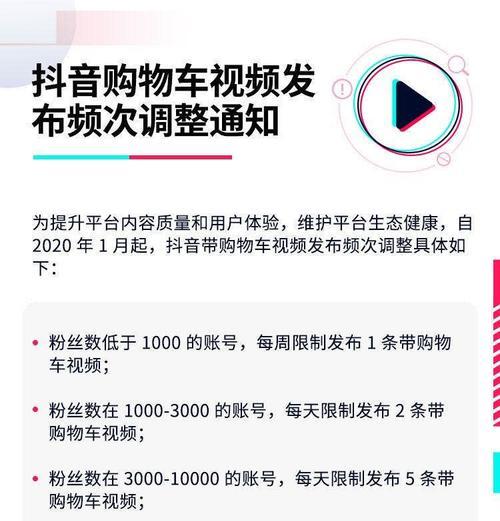 抖音购物车视频发布频次调整通知

为提升平台内容质量和用户体验，维护平台生态健康，自 2020 年 1 月起，抖音带购物车视频发布频次调整具体如下：

• 粉丝数低于 1000 的账号，每周限制发布 1 条带购物车视频；

• 粉丝数在 1000-3000 的账号，每天限制发布 2 条带购物车视频；

• 粉丝数在 3000-10000 的账号，每天限制发布 5 条带购物车视频；